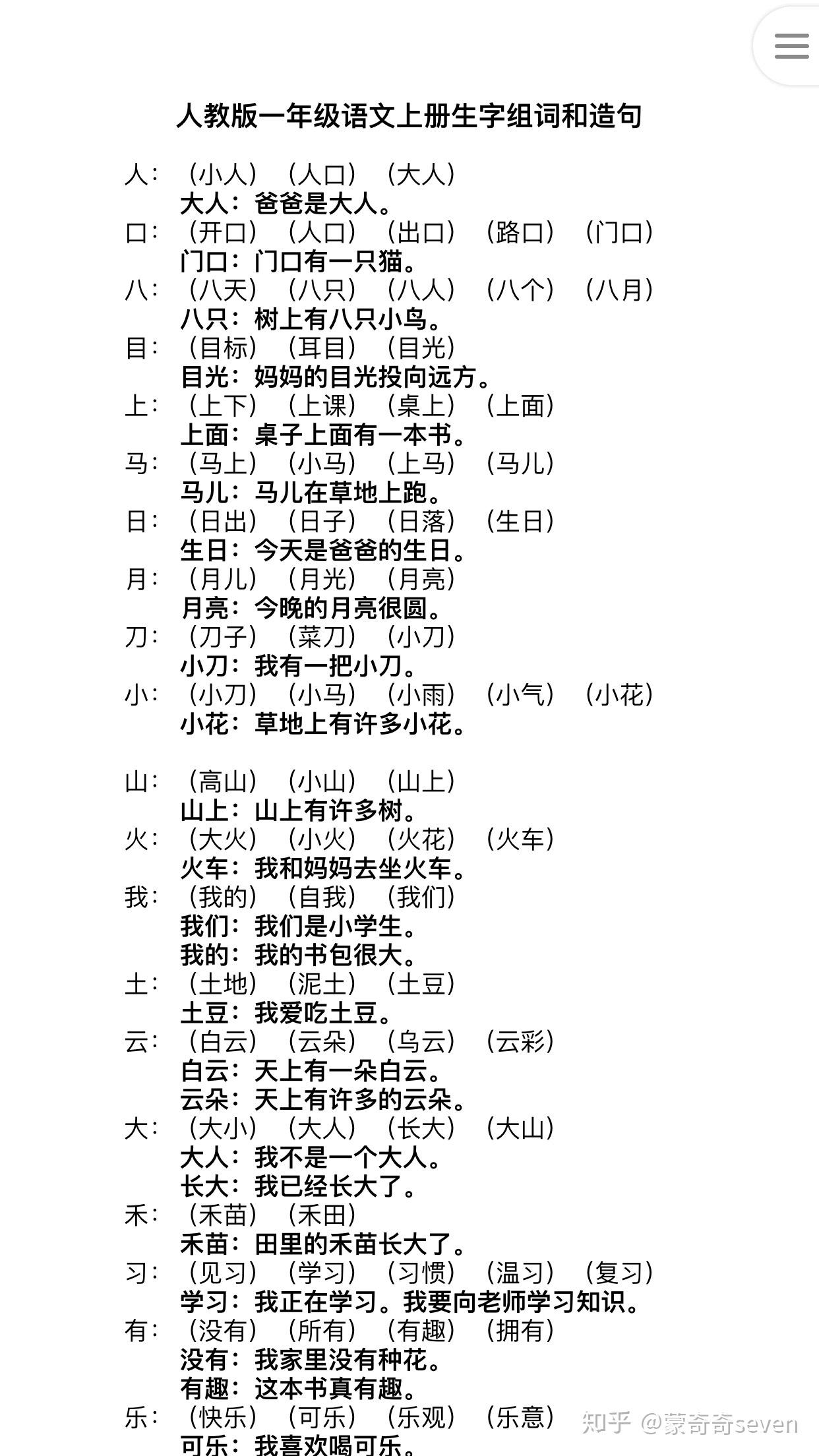 人教版一年级语文上册生字组词和造句

人：（小人）（人口）（大人）
大人：爸爸是大人。
口：（开口）（人口）（出口）（路口）（门口）
门口：门口有一只猫。
八：（八天）（八只）（八人）（八个）（八月）
八只：树上有八只小鸟。
目：（目标）（耳目）（目光）
目光：妈妈的目光投向远方。
上：（上下）（上课）（桌上）（上面）
上面：桌子上面有一本书。
马：（马上）（小马）（上马）（马儿）
马儿：马儿在草地上跑。
日：（日出）（日子）（日落）（生日）
生日：今天是爸爸的生日。
月：（月儿）（月光）（月亮）
月亮：今晚的月亮很圆。
刀：（刀子）（菜刀）（小刀）
小刀：我有一把小刀。
小：（小刀）（小马）（小雨）（小气）（小花）
小花：草地上有许多小花。

山：（高山）（小山）（山上）
山上：山上有许多树。
火：（大火）（小火）（火花）（火车）
火车：我和妈妈去坐火车。
我：（我的）（自我）（我们）
我们：我们是小学生。
我的：我的书包很大。
土：（土地）（泥土）（土豆）
土豆：我爱吃土豆。
云：（白云）（云朵）（乌云）（云彩）
白云：天上有一朵白云。
云朵：天上有许多的云朵。
大：（大小）（大人）（长大）（大山）
大人：我不是一个大人。
长大：我已经长大了。
禾：（禾苗）（禾田）
禾苗：田里的禾苗长大了。
习：（见习）（学习）（习惯）（温习）（复习）
学习：我正在学习。我要向老师学习知识。
有：（没有）（所有）（有趣）（拥有）
没有：我家里没有种花。
有趣：这本书真有趣。
乐：（快乐）（可乐）（乐观）（乐意）
可乐：我喜欢喝可乐。

知乎 @蒙奇奇seven